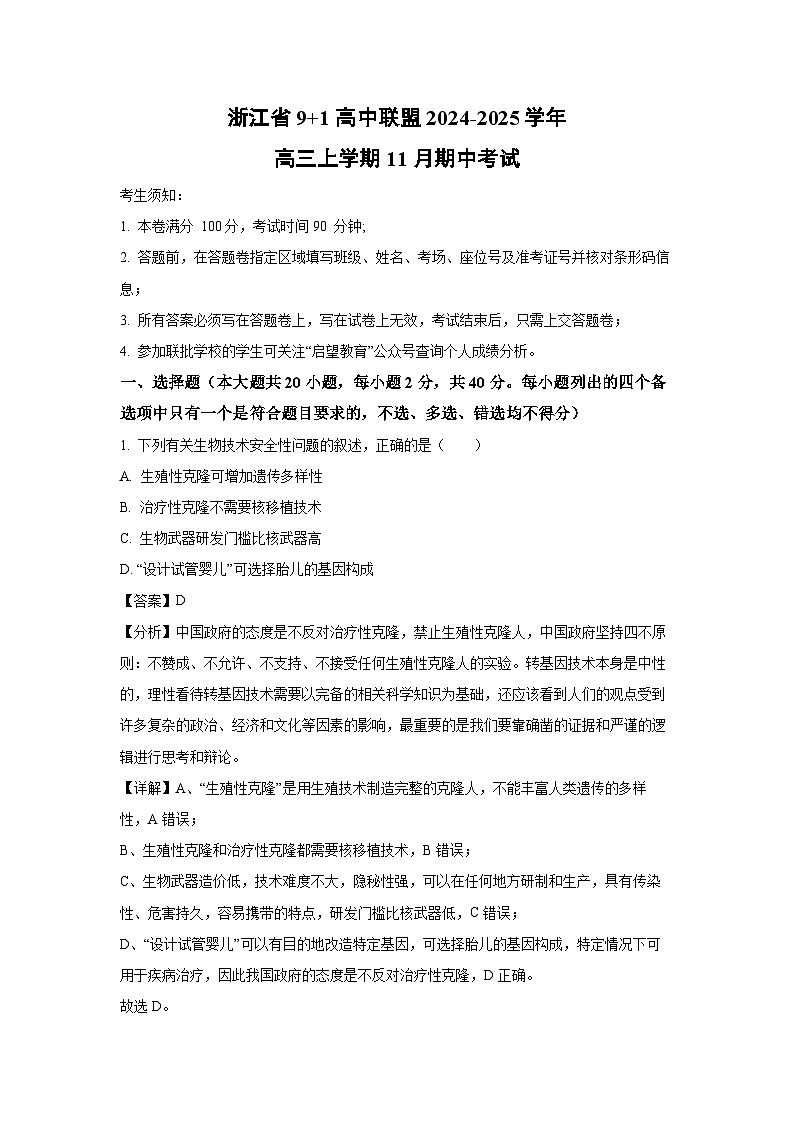 浙江省 9+1 高中联盟 2024-2025 学年

高三上学期 11 月期中考试

考生须知：

1. 本卷满分 100分，考试时间 90 分钟;

2. 答题前，在答题卷指定区域填写班级、姓名、考场、座位号及准考证号并核对条形码信息；

3. 所有答案必须写在答题卷上，写在试卷上无效，考试结束后，只需上交答题卷；

4. 参加联批学校的学生可关注“启望教育”公众号查询个人成绩分析。

一、选择题（本大题共 20 小题，每小题 2 分，共 40 分。每小题列出的四个备选项中只有一个是符合题目要求的，不选、多选、错选均不得分）

1. 下列有关生物技术安全性问题的叙述，正确的是（　　）

A. 生殖性克隆可增加遗传多样性

B. 治疗性克隆不需要核移植技术

C. 生物武器研发门槛比核武器高

D. “设计试管婴儿”可选择胎儿的基因构成

【答案】D

【分析】中国政府的态度是不反对治疗性克隆，禁止生殖性克隆人，中国政府坚持四不原则：不赞成、不允许、不支持、不接受任何生殖性克隆人的实验。转基因技术本身是中性的，理性看待转基因技术需要以完备的相关科学知识为基础，还应该看到人们的观点受到许多复杂的政治、经济和文化等因素的影响，最重要的是我们要靠确凿的证据和严谨的逻辑进行思考和辩论。

【详解】A、“生殖性克隆”是用生殖技术制造完整的克隆人，不能丰富人类遗传的多样性，A 错误；

B、生殖性克隆和治疗性克隆都需要核移植技术，B 错误；

C、生物武器造价低，技术难度不大，隐秘性强，可以在任何地方研制和生产，具有传染性、危害持久，容易携带的特点，研发门槛比核武器低，C 错误；

D、“设计试管婴儿”可以有目的地改造特定基因，可选择胎儿的基因构成，特定情况下可用于疾病治疗，因此我国政府的态度是不反对治疗性克隆，D 正确。

故选 D。